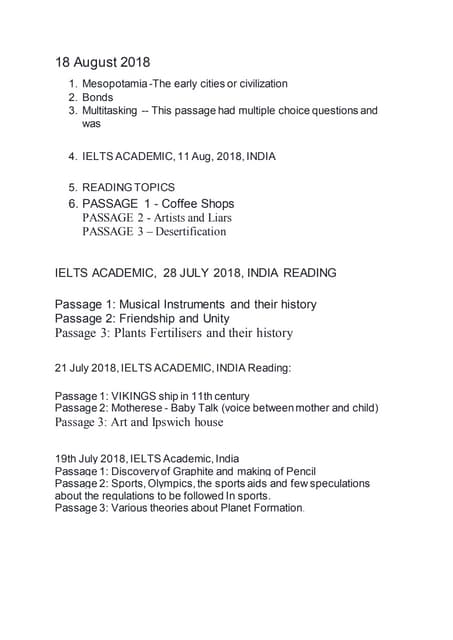 18 August 2018

1. Mesopotamia -The early cities or civilization
2. Bonds
3. Multitasking -- This passage had multiple choice questions and was

4. IELTS ACADEMIC, 11 Aug, 2018, INDIA

5. READING TOPICS
6. PASSAGE 1 - Coffee Shops
PASSAGE 2 - Artists and Liars
PASSAGE 3 – Desertification

IELTS ACADEMIC, 28 JULY 2018, INDIA READING

Passage 1: Musical Instruments and their history
Passage 2: Friendship and Unity
Passage 3: Plants Fertilisers and their history

21 July 2018, IELTS ACADEMIC, INDIA Reading:

Passage 1: VIKINGS ship in 11th century
Passage 2: Motherese - Baby Talk (voice between mother and child)
Passage 3: Art and Ipswich house

19th July 2018, IELTS Academic, India
Passage 1: Discovery of Graphite and making of Pencil
Passage 2: Sports, Olympics, the sports aids and few speculations about the regulations to be followed In sports.
Passage 3: Various theories about Planet Formation.